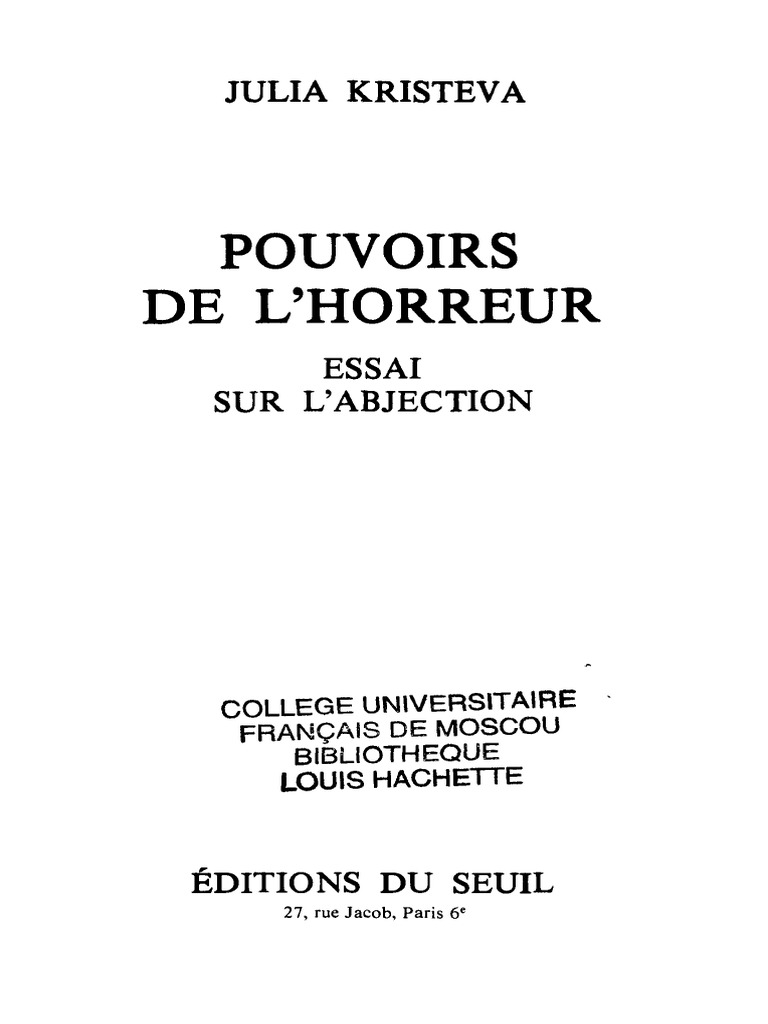 JULIA KRISTEVA

POUVOIRS
DE L'HORREUR

ESSAI
SUR L'ABJECTION

COLLEGE UNIVERSITAIRE
FRANÇAIS DE MOSCOU
BIBLIOTHEQUE
LOUIS HACHETTE

ÉDITIONS DU SEUIL
27, rue Jacob, Paris 6$^e$